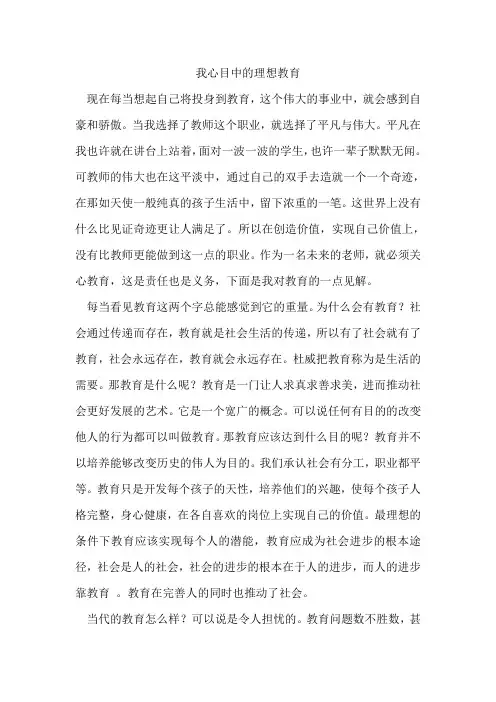 我心目中的理想教育

现在每当想起自己将投身到教育，这个伟大的事业中，就会感到自豪和骄傲。当我选择了教师这个职业，就选择了平凡与伟大。平凡在我也许就在讲台上站着，面对一波一波的学生，也许一辈子默默无闻。可教师的伟大也在这平淡中，通过自己的双手去造就一个一个奇迹，在那如天使一般纯真的孩子生活中，留下浓重的一笔。这世界上没有什么比见证奇迹更让人满足了。所以在创造价值，实现自己价值上，没有比教师更能做到这一点的职业。作为一名未来的老师，就必须关心教育，这是责任也是义务，下面是我对教育的一点见解。

每当看见教育这两个字总能感觉到它的重量。为什么会有教育？社会通过传递而存在，教育就是社会生活的传递，所以有了社会就有了教育，社会永远存在，教育就会永远存在。杜威把教育称为是生活的需要。那教育是什么呢？教育是一门让人求真求善求美，进而推动社会更好发展的艺术。它是一个宽广的概念。可以说任何有目的的改变他人的行为都可以叫做教育。那教育应该达到什么目的呢？教育并不以培养能够改变历史的伟人为目的。我们承认社会有分工，职业都平等。教育只是开发每个孩子的天性，培养他们的兴趣，使每个孩子人格完整，身心健康，在各自喜欢的岗位上实现自己的价值。最理想的条件下教育应该实现每个人的潜能，教育应成为社会进步的根本途径，社会是人的社会，社会的进步的根本在于人的进步，而人的进步靠教育 。教育在完善人的同时也推动了社会。

当代的教育怎么样？可以说是令人担忧的。教育问题数不胜数，甚